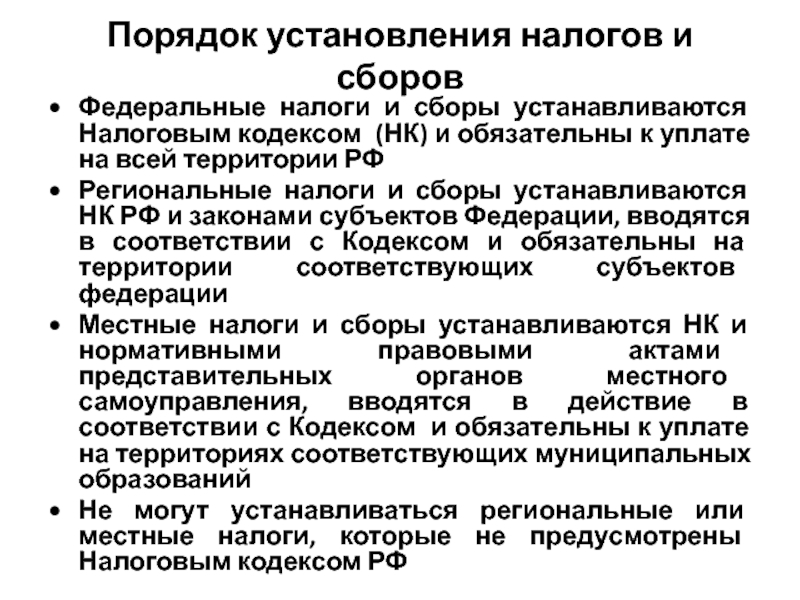 Порядок установления налогов и сборов

• Федеральные налоги и сборы устанавливаются Налоговым кодексом (НК) и обязательны к уплате на всей территории РФ
• Региональные налоги и сборы устанавливаются НК РФ и законами субъектов Федерации, вводятся в соответствии с Кодексом и обязательны на территории соответствующих субъектов федерации
• Местные налоги и сборы устанавливаются НК и нормативными правовыми актами представительных органов местного самоуправления, вводятся в действие в соответствии с Кодексом и обязательны к уплате на территориях соответствующих муниципальных образований
• Не могут устанавливаться региональные или местные налоги, которые не предусмотрены Налоговым кодексом РФ